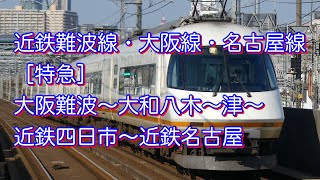 近鉄難波線・大阪線・名古屋線
［特急］
大阪難波～大和八木～津～
近鉄四日市～近鉄名古屋